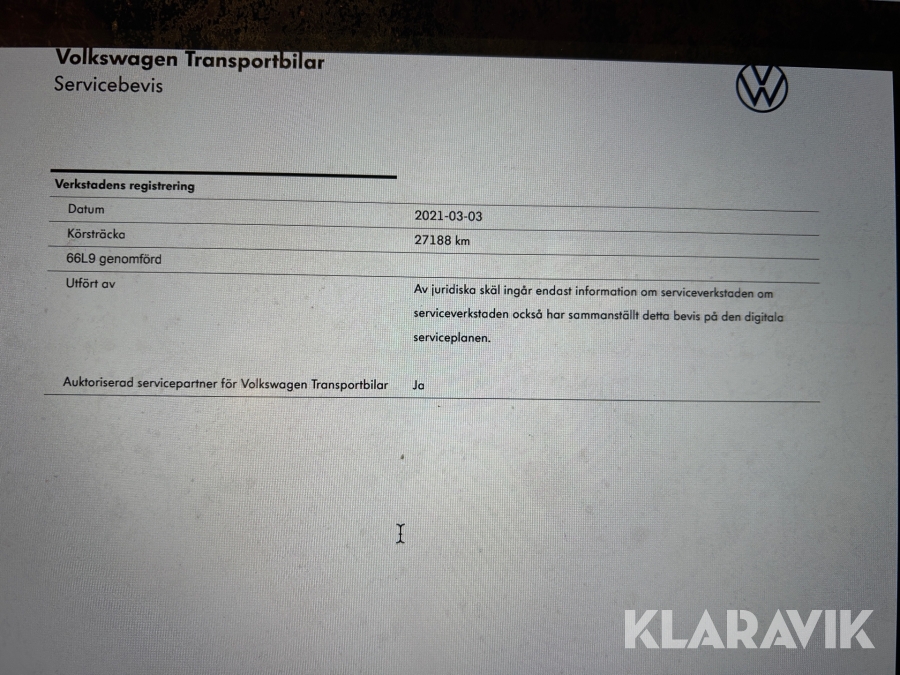 Volkswagen Transportbilar
Servicebevis

Verkstadens registrering

Datum
2021-03-03

Körsträcka
27188 km

66L9 genomförd

Utfört av
Av juridiska skäl ingår endast information om serviceverkstaden om serviceverkstaden också har sammanställt detta bevis på den digitala serviceplanen.

Auktoriserad servicepartner för Volkswagen Transportbilar
Ja

KLARAVIK